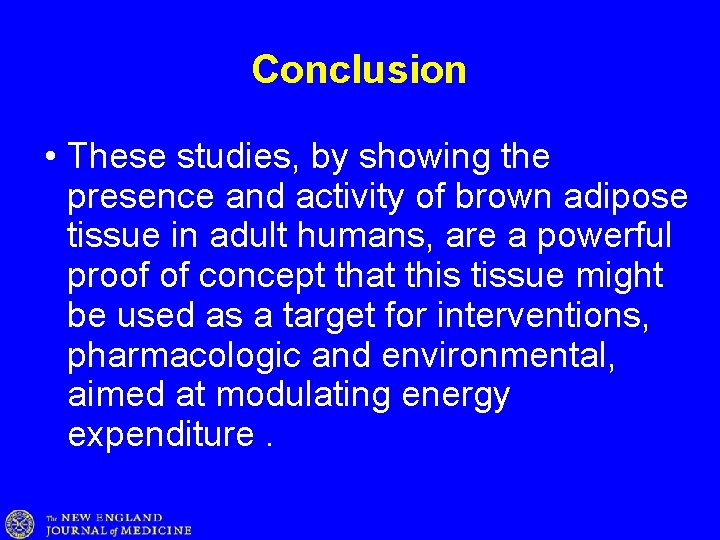 Conclusion

• These studies, by showing the presence and activity of brown adipose tissue in adult humans, are a powerful proof of concept that this tissue might be used as a target for interventions, pharmacologic and environmental, aimed at modulating energy expenditure .

The NEW ENGLAND JOURNAL of MEDICINE